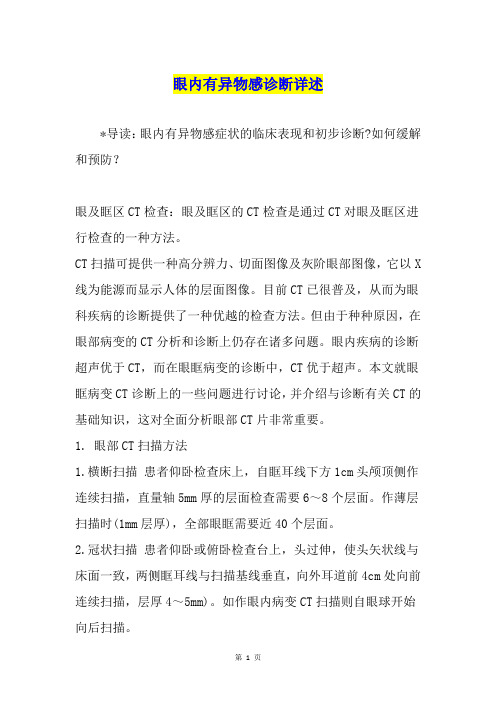 眼内有异物感诊断详述

*导读：眼内有异物感症状的临床表现和初步诊断?如何缓解和预防？

眼及眶区CT检查：眼及眶区的CT检查是通过CT对眼及眶区进行检查的一种方法。

CT扫描可提供一种高分辨力、切面图像及灰阶眼部图像，它以X线为能源而显示人体的层面图像。目前CT已很普及，从而为眼科疾病的诊断提供了一种优越的检查方法。但由于种种原因，在眼部病变的CT分析和诊断上仍存在诸多问题。眼内疾病的诊断超声优于CT，而在眼眶病变的诊断中，CT优于超声。本文就眼眶病变CT诊断上的一些问题进行讨论，并介绍与诊断有关CT的基础知识，这对全面分析眼部CT片非常重要。

1. 眼部CT扫描方法

1.横断扫描 患者仰卧检查床上，自眶耳线下方1cm头颅顶侧作连续扫描，直量轴5mm厚的层面检查需要6～8个层面。作薄层扫描时(1mm层厚)，全部眼眶需要近40个层面。

2.冠状扫描 患者仰卧或俯卧检查台上，头过伸，使头矢状线与床面一致，两侧眶耳线与扫描基线垂直，向外耳道前4cm处向前连续扫描，层厚4～5mm)。如作眼内病变CT扫描则自眼球开始向后扫描。

第 1 页